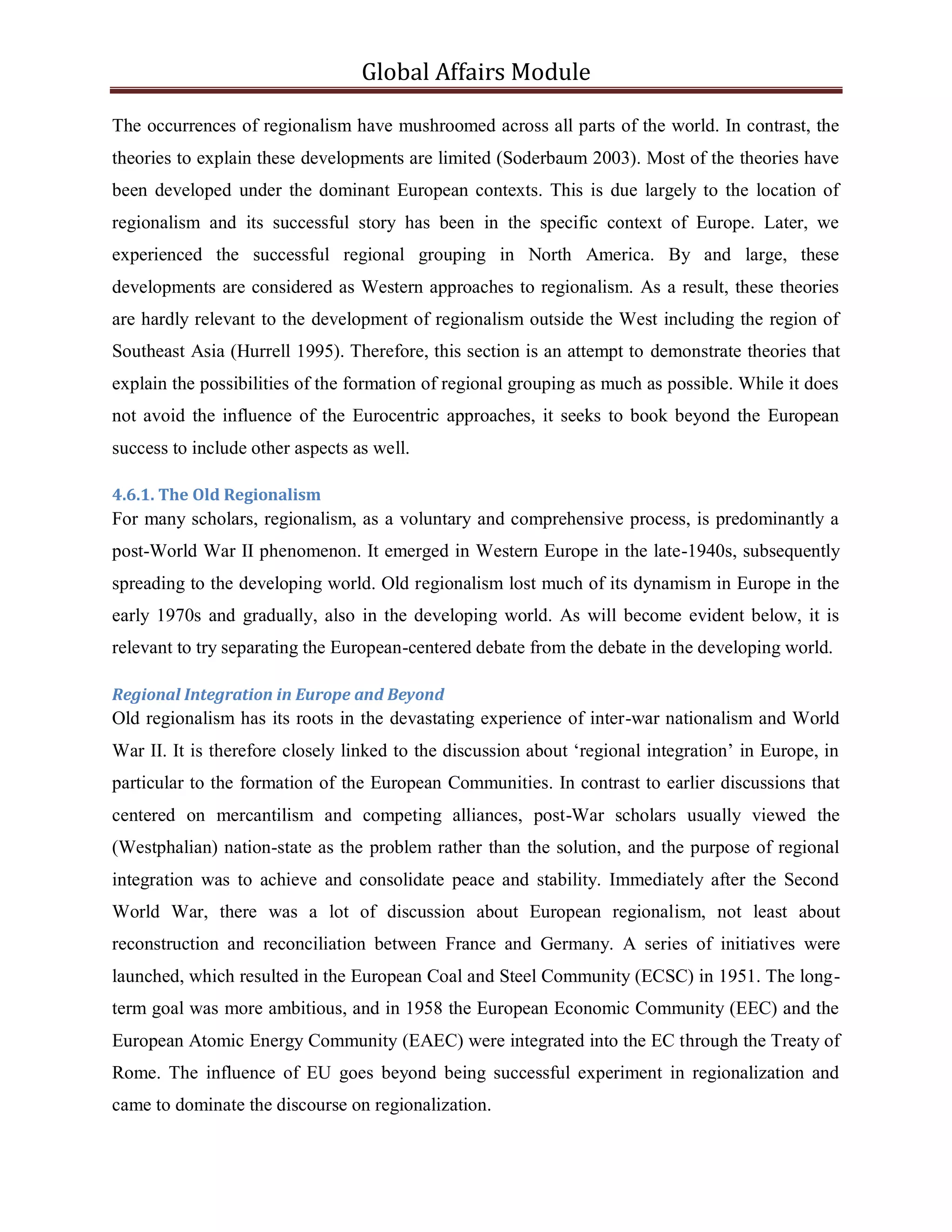 Global Affairs Module

The occurrences of regionalism have mushroomed across all parts of the world. In contrast, the theories to explain these developments are limited (Soderbaum 2003). Most of the theories have been developed under the dominant European contexts. This is due largely to the location of regionalism and its successful story has been in the specific context of Europe. Later, we experienced the successful regional grouping in North America. By and large, these developments are considered as Western approaches to regionalism. As a result, these theories are hardly relevant to the development of regionalism outside the West including the region of Southeast Asia (Hurrell 1995). Therefore, this section is an attempt to demonstrate theories that explain the possibilities of the formation of regional grouping as much as possible. While it does not avoid the influence of the Eurocentric approaches, it seeks to book beyond the European success to include other aspects as well.

4.6.1. The Old Regionalism
For many scholars, regionalism, as a voluntary and comprehensive process, is predominantly a post-World War II phenomenon. It emerged in Western Europe in the late-1940s, subsequently spreading to the developing world. Old regionalism lost much of its dynamism in Europe in the early 1970s and gradually, also in the developing world. As will become evident below, it is relevant to try separating the European-centered debate from the debate in the developing world.

Regional Integration in Europe and Beyond
Old regionalism has its roots in the devastating experience of inter-war nationalism and World War II. It is therefore closely linked to the discussion about 'regional integration' in Europe, in particular to the formation of the European Communities. In contrast to earlier discussions that centered on mercantilism and competing alliances, post-War scholars usually viewed the (Westphalian) nation-state as the problem rather than the solution, and the purpose of regional integration was to achieve and consolidate peace and stability. Immediately after the Second World War, there was a lot of discussion about European regionalism, not least about reconstruction and reconciliation between France and Germany. A series of initiatives were launched, which resulted in the European Coal and Steel Community (ECSC) in 1951. The long-term goal was more ambitious, and in 1958 the European Economic Community (EEC) and the European Atomic Energy Community (EAEC) were integrated into the EC through the Treaty of Rome. The influence of EU goes beyond being successful experiment in regionalization and came to dominate the discourse on regionalization.